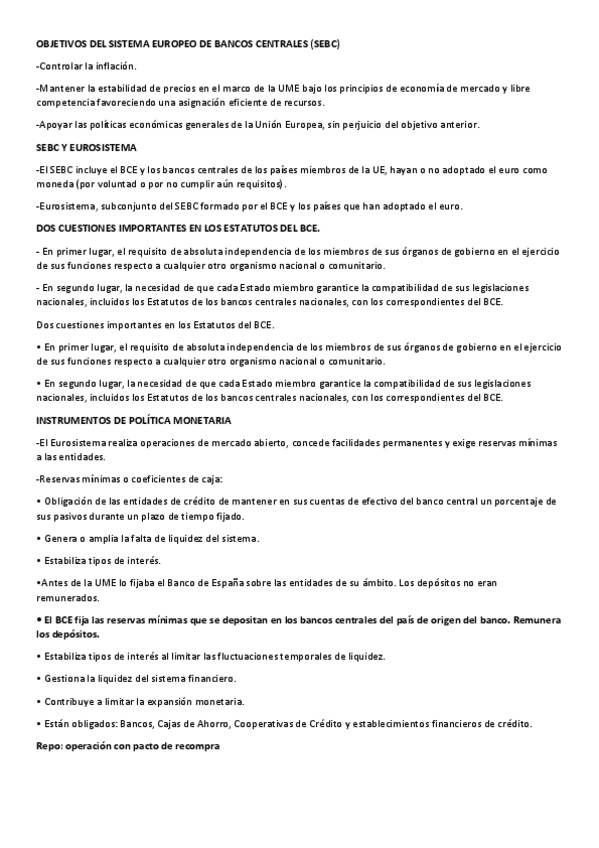 OBJETIVOS DEL SISTEMA EUROPEO DE BANCOS CENTRALES (SEBC)

-Controlar la inflación.

-Mantener la estabilidad de precios en el marco de la UME bajo los principios de economía de mercado y libre competencia favoreciendo una asignación eficiente de recursos.

-Apoyar las políticas económicas generales de la Unión Europea, sin perjuicio del objetivo anterior.

SEBC Y EUROSISTEMA

-El SEBC incluye el BCE y los bancos centrales de los países miembros de la UE, hayan o no adoptado el euro como moneda (por voluntad o por no cumplir aún requisitos).

-Eurosistema, subconjunto del SEBC formado por el BCE y los países que han adoptado el euro.

DOS CUESTIONES IMPORTANTES EN LOS ESTATUTOS DEL BCE.

- En primer lugar, el requisito de absoluta independencia de los miembros de sus órganos de gobierno en el ejercicio de sus funciones respecto a cualquier otro organismo nacional o comunitario.

- En segundo lugar, la necesidad de que cada Estado miembro garantice la compatibilidad de sus legislaciones nacionales, incluidos los Estatutos de los bancos centrales nacionales, con los correspondientes del BCE.

Dos cuestiones importantes en los Estatutos del BCE.

• En primer lugar, el requisito de absoluta independencia de los miembros de sus órganos de gobierno en el ejercicio de sus funciones respecto a cualquier otro organismo nacional o comunitario.

• En segundo lugar, la necesidad de que cada Estado miembro garantice la compatibilidad de sus legislaciones nacionales, incluidos los Estatutos de los bancos centrales nacionales, con los correspondientes del BCE.

INSTRUMENTOS DE POLÍTICA MONETARIA

-El Eurosistema realiza operaciones de mercado abierto, concede facilidades permanentes y exige reservas mínimas a las entidades.

-Reservas mínimas o coeficientes de caja:

• Obligación de las entidades de crédito de mantener en sus cuentas de efectivo del banco central un porcentaje de sus pasivos durante un plazo de tiempo fijado.

• Genera o amplía la falta de liquidez del sistema.

• Estabiliza tipos de interés.

•Antes de la UME lo fijaba el Banco de España sobre las entidades de su ámbito. Los depósitos no eran remunerados.

• El BCE fija las reservas mínimas que se depositan en los bancos centrales del país de origen del banco. Remunera los depósitos.

• Estabiliza tipos de interés al limitar las fluctuaciones temporales de liquidez.

• Gestiona la liquidez del sistema financiero.

• Contribuye a limitar la expansión monetaria.

• Están obligados: Bancos, Cajas de Ahorro, Cooperativas de Crédito y establecimientos financieros de crédito.

Repo: operación con pacto de recompra